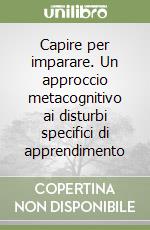 unilibro

Capire per imparare. Un approccio metacognitivo ai disturbi specifici di apprendimento

COPERTINA NON DISPONIBILE